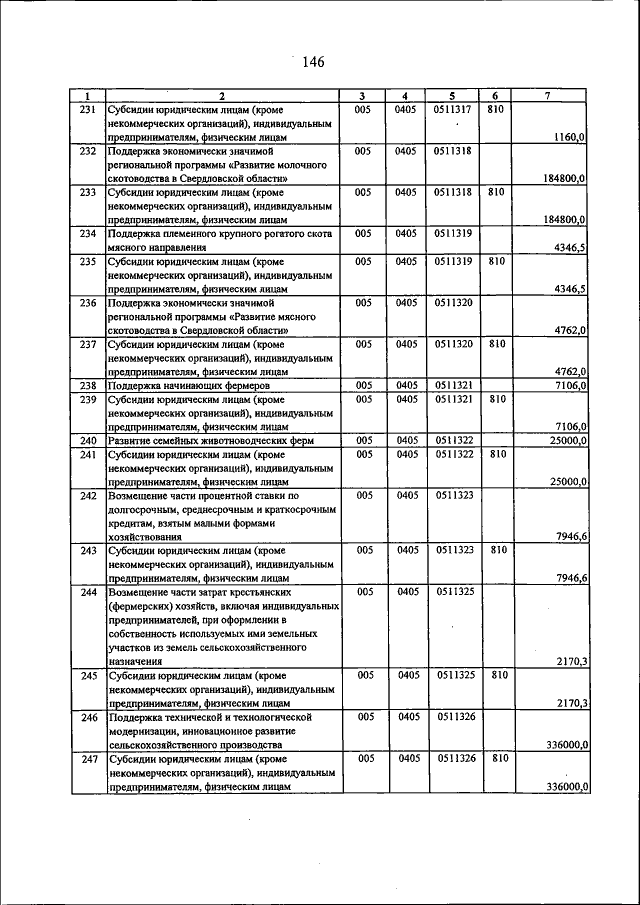 146

| 1 | 2 | 3 | 4 | 5 | 6 | 7 |
|---|---|---|---|---|---|---|
| 231 | Субсидии юридическим лицам (кроме некоммерческих организаций), индивидуальным предпринимателям, физическим лицам | 005 | 0405 | 0511317 | 810 | 1160,0 |
| 232 | Поддержка экономически значимой региональной программы «Развитие молочного скотоводства в Свердловской области» | 005 | 0405 | 0511318 | | 184800,0 |
| 233 | Субсидии юридическим лицам (кроме некоммерческих организаций), индивидуальным предпринимателям, физическим лицам | 005 | 0405 | 0511318 | 810 | 184800,0 |
| 234 | Поддержка племенного крупного рогатого скота мясного направления | 005 | 0405 | 0511319 | | 4346,5 |
| 235 | Субсидии юридическим лицам (кроме некоммерческих организаций), индивидуальным предпринимателям, физическим лицам | 005 | 0405 | 0511319 | 810 | 4346,5 |
| 236 | Поддержка экономически значимой региональной программы «Развитие мясного скотоводства в Свердловской области» | 005 | 0405 | 0511320 | | 4762,0 |
| 237 | Субсидии юридическим лицам (кроме некоммерческих организаций), индивидуальным предпринимателям, физическим лицам | 005 | 0405 | 0511320 | 810 | 4762,0 |
| 238 | Поддержка начинающих фермеров | 005 | 0405 | 0511321 | | 7106,0 |
| 239 | Субсидии юридическим лицам (кроме некоммерческих организаций), индивидуальным предпринимателям, физическим лицам | 005 | 0405 | 0511321 | 810 | 7106,0 |
| 240 | Развитие семейных животноводческих ферм | 005 | 0405 | 0511322 | | 25000,0 |
| 241 | Субсидии юридическим лицам (кроме некоммерческих организаций), индивидуальным предпринимателям, физическим лицам | 005 | 0405 | 0511322 | 810 | 25000,0 |
| 242 | Возмещение части процентной ставки по долгосрочным, среднесрочным и краткосрочным кредитам, взятым малыми формами хозяйствования | 005 | 0405 | 0511323 | | 7946,6 |
| 243 | Субсидии юридическим лицам (кроме некоммерческих организаций), индивидуальным предпринимателям, физическим лицам | 005 | 0405 | 0511323 | 810 | 7946,6 |
| 244 | Возмещение части затрат крестьянских (фермерских) хозяйств, включая индивидуальных предпринимателей, при оформлении в собственность используемых ими земельных участков из земель сельскохозяйственного назначения | 005 | 0405 | 0511325 | | 2170,3 |
| 245 | Субсидии юридическим лицам (кроме некоммерческих организаций), индивидуальным предпринимателям, физическим лицам | 005 | 0405 | 0511325 | 810 | 2170,3 |
| 246 | Поддержка технической и технологической модернизации, инновационное развитие сельскохозяйственного производства | 005 | 0405 | 0511326 | | 336000,0 |
| 247 | Субсидии юридическим лицам (кроме некоммерческих организаций), индивидуальным предпринимателям, физическим лицам | 005 | 0405 | 0511326 | 810 | 336000,0 |